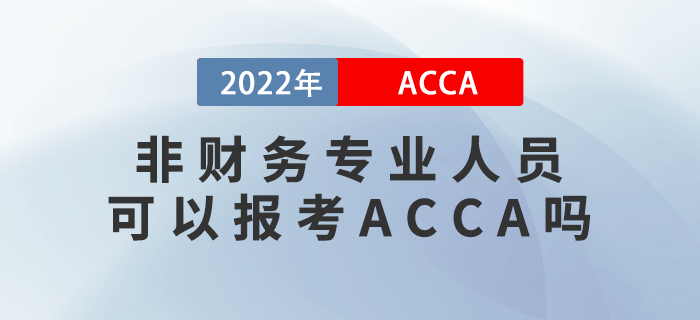 2022年 ACCA

非财务专业人员
可以报考ACCA吗